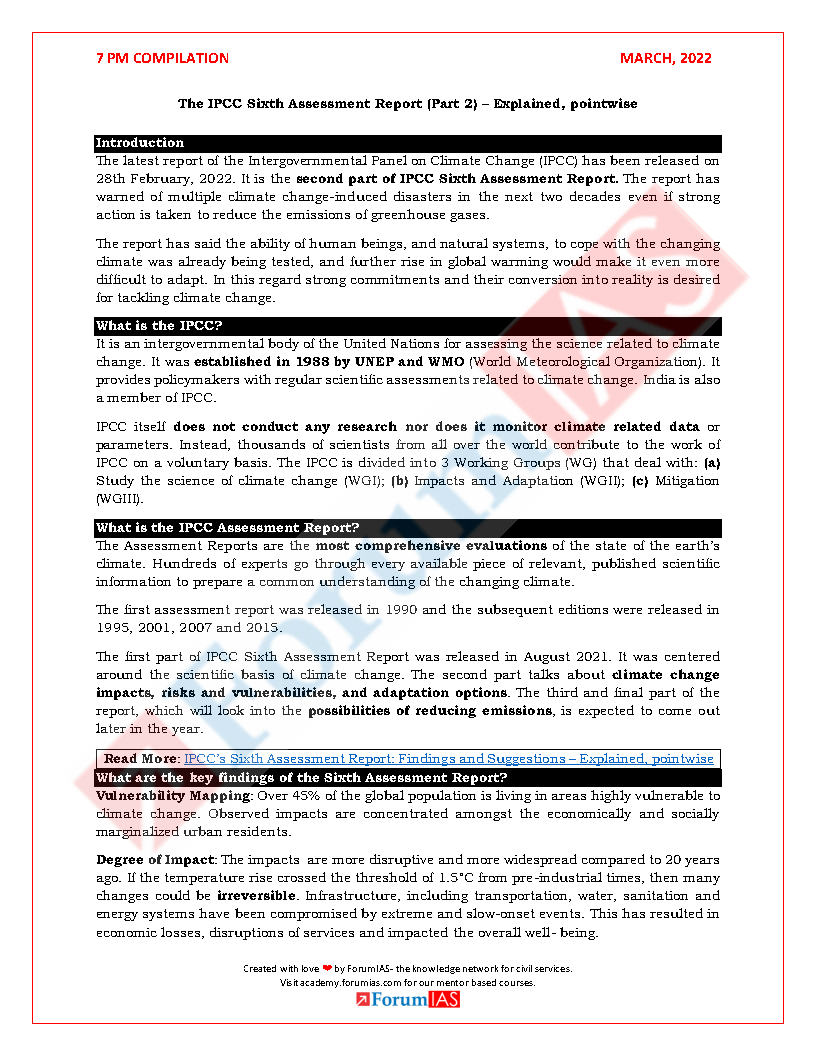 7 PM COMPILATION

MARCH, 2022

The IPCC Sixth Assessment Report (Part 2) – Explained, pointwise

Introduction

The latest report of the Intergovernmental Panel on Climate Change (IPCC) has been released on 28th February, 2022. It is the second part of IPCC Sixth Assessment Report. The report has warned of multiple climate change-induced disasters in the next two decades even if strong action is taken to reduce the emissions of greenhouse gases.

The report has said the ability of human beings, and natural systems, to cope with the changing climate was already being tested, and further rise in global warming would make it even more difficult to adapt. In this regard strong commitments and their conversion into reality is desired for tackling climate change.

What is the IPCC?

It is an intergovernmental body of the United Nations for assessing the science related to climate change. It was established in 1988 by UNEP and WMO (World Meteorological Organization). It provides policymakers with regular scientific assessments related to climate change. India is also a member of IPCC.

IPCC itself does not conduct any research nor does it monitor climate related data or parameters. Instead, thousands of scientists from all over the world contribute to the work of IPCC on a voluntary basis. The IPCC is divided into 3 Working Groups (WG) that deal with: (a) Study the science of climate change (WGI); (b) Impacts and Adaptation (WGII); (c) Mitigation (WGIII).

What is the IPCC Assessment Report?

The Assessment Reports are the most comprehensive evaluations of the state of the earth's climate. Hundreds of experts go through every available piece of relevant, published scientific information to prepare a common understanding of the changing climate.

The first assessment report was released in 1990 and the subsequent editions were released in 1995, 2001, 2007 and 2015.

The first part of IPCC Sixth Assessment Report was released in August 2021. It was centered around the scientific basis of climate change. The second part talks about climate change impacts, risks and vulnerabilities, and adaptation options. The third and final part of the report, which will look into the possibilities of reducing emissions, is expected to come out later in the year.

Read More: IPCC's Sixth Assessment Report: Findings and Suggestions – Explained, pointwise

What are the key findings of the Sixth Assessment Report?

Vulnerability Mapping: Over 45% of the global population is living in areas highly vulnerable to climate change. Observed impacts are concentrated amongst the economically and socially marginalized urban residents.

Degree of Impact: The impacts are more disruptive and more widespread compared to 20 years ago. If the temperature rise crossed the threshold of 1.5°C from pre-industrial times, then many changes could be irreversible. Infrastructure, including transportation, water, sanitation and energy systems have been compromised by extreme and slow-onset events. This has resulted in economic losses, disruptions of services and impacted the overall well- being.

Created with love ❤ by ForumIAS- the knowledge network for civil services.
Visit academy.forumias.com for our mentor based courses.

ForumIAS